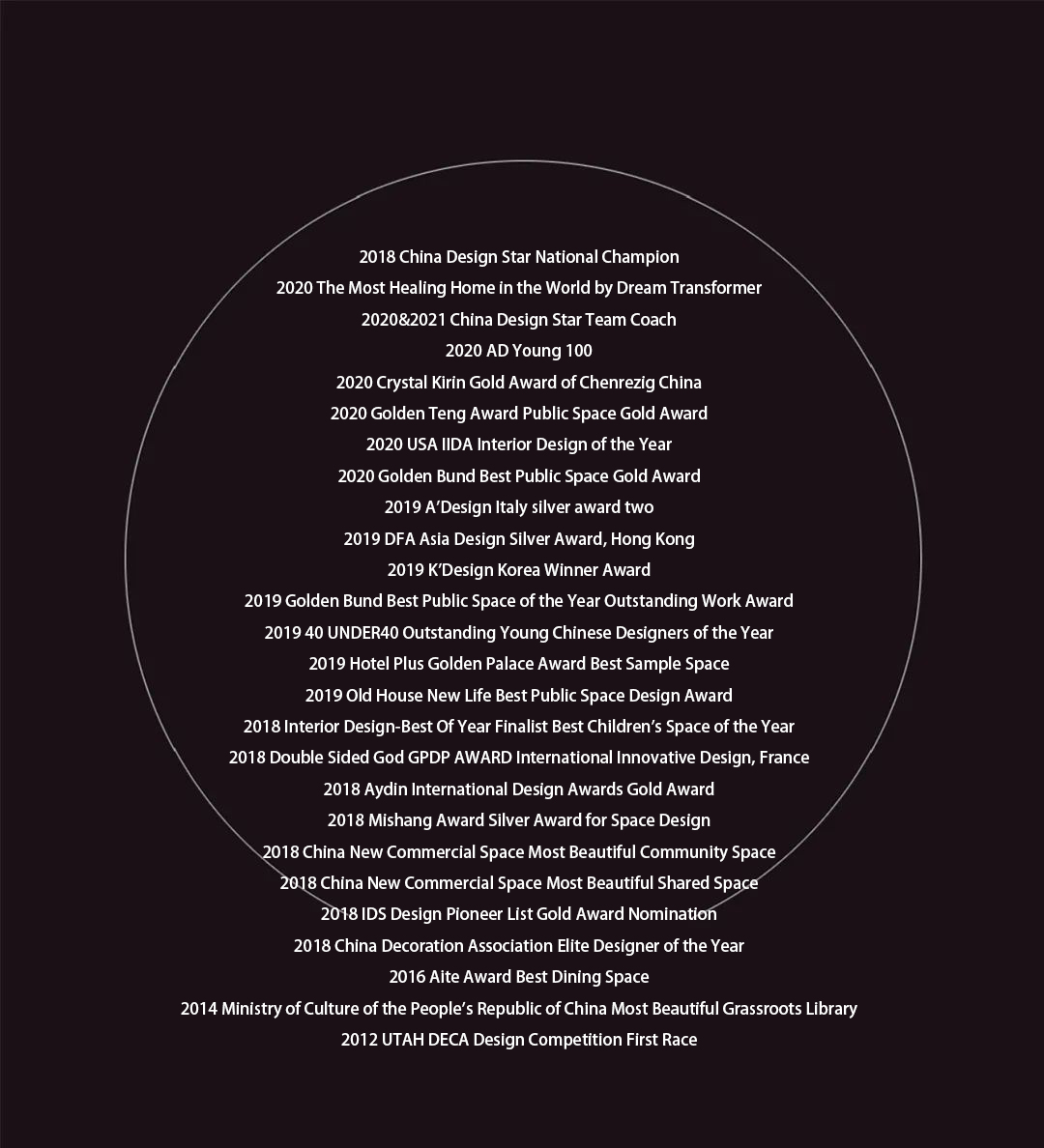 2018 China Design Star National Champion
2020 The Most Healing Home in the World by Dream Transformer
2020&2021 China Design Star Team Coach
2020 AD Young 100
2020 Crystal Kirin Gold Award of Chenrezig China
2020 Golden Teng Award Public Space Gold Award
2020 USA IIDA Interior Design of the Year
2020 Golden Bund Best Public Space Gold Award
2019 A'Design Italy silver award two
2019 DFA Asia Design Silver Award, Hong Kong
2019 K'Design Korea Winner Award
2019 Golden Bund Best Public Space of the Year Outstanding Work Award
2019 40 UNDER40 Outstanding Young Chinese Designers of the Year
2019 Hotel Plus Golden Palace Award Best Sample Space
2019 Old House New Life Best Public Space Design Award
2018 Interior Design-Best Of Year Finalist Best Children's Space of the Year
2018 Double Sided God GPDP AWARD International Innovative Design, France
2018 Aydin International Design Awards Gold Award
2018 Mishang Award Silver Award for Space Design
2018 China New Commercial Space Most Beautiful Community Space
2018 China New Commercial Space Most Beautiful Shared Space
2018 IDS Design Pioneer List Gold Award Nomination
2018 China Decoration Association Elite Designer of the Year
2016 Aite Award Best Dining Space
2014 Ministry of Culture of the People's Republic of China Most Beautiful Grassroots Library
2012 UTAH DECA Design Competition First Race